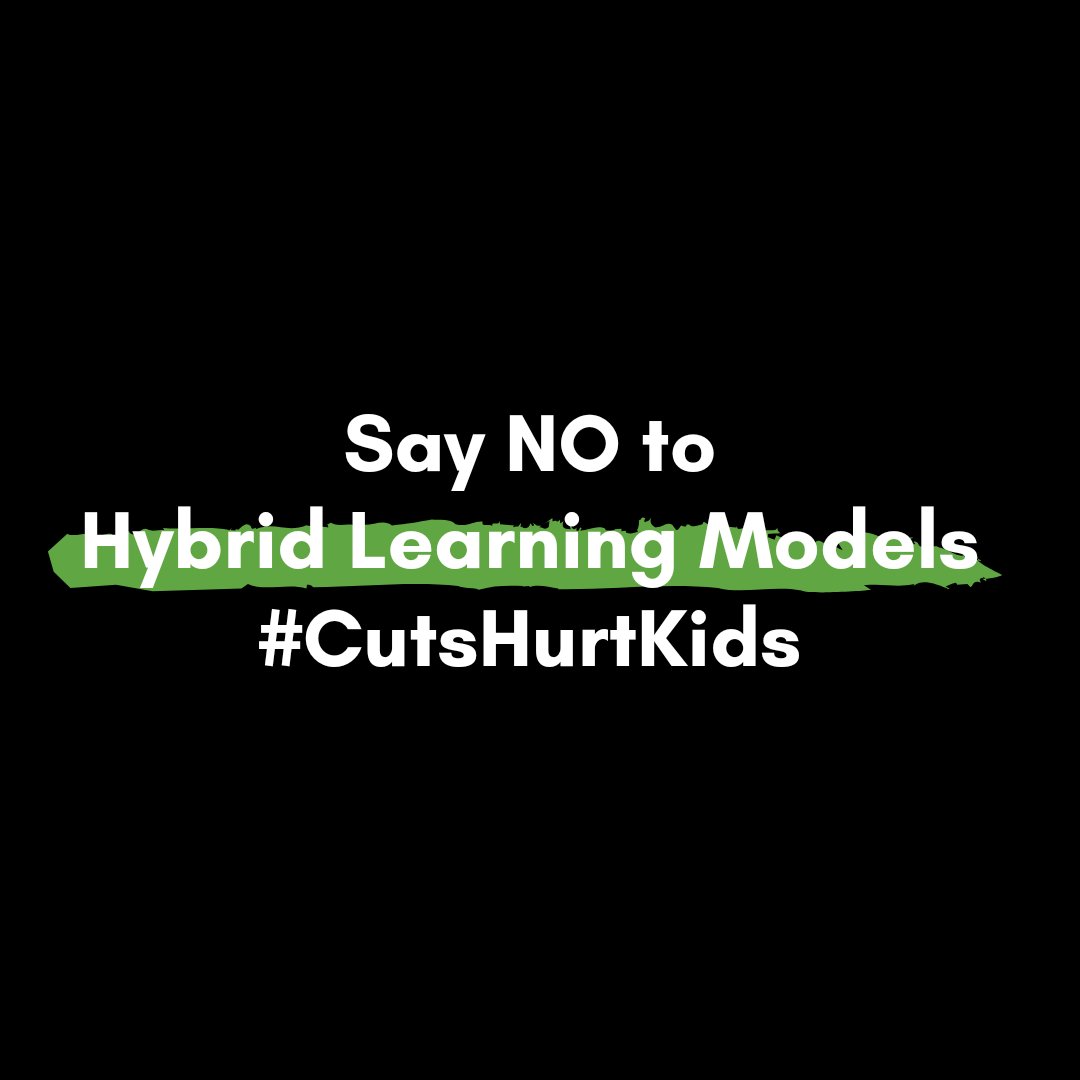 Say NO to
Hybrid Learning Models
#CutsHurtKids